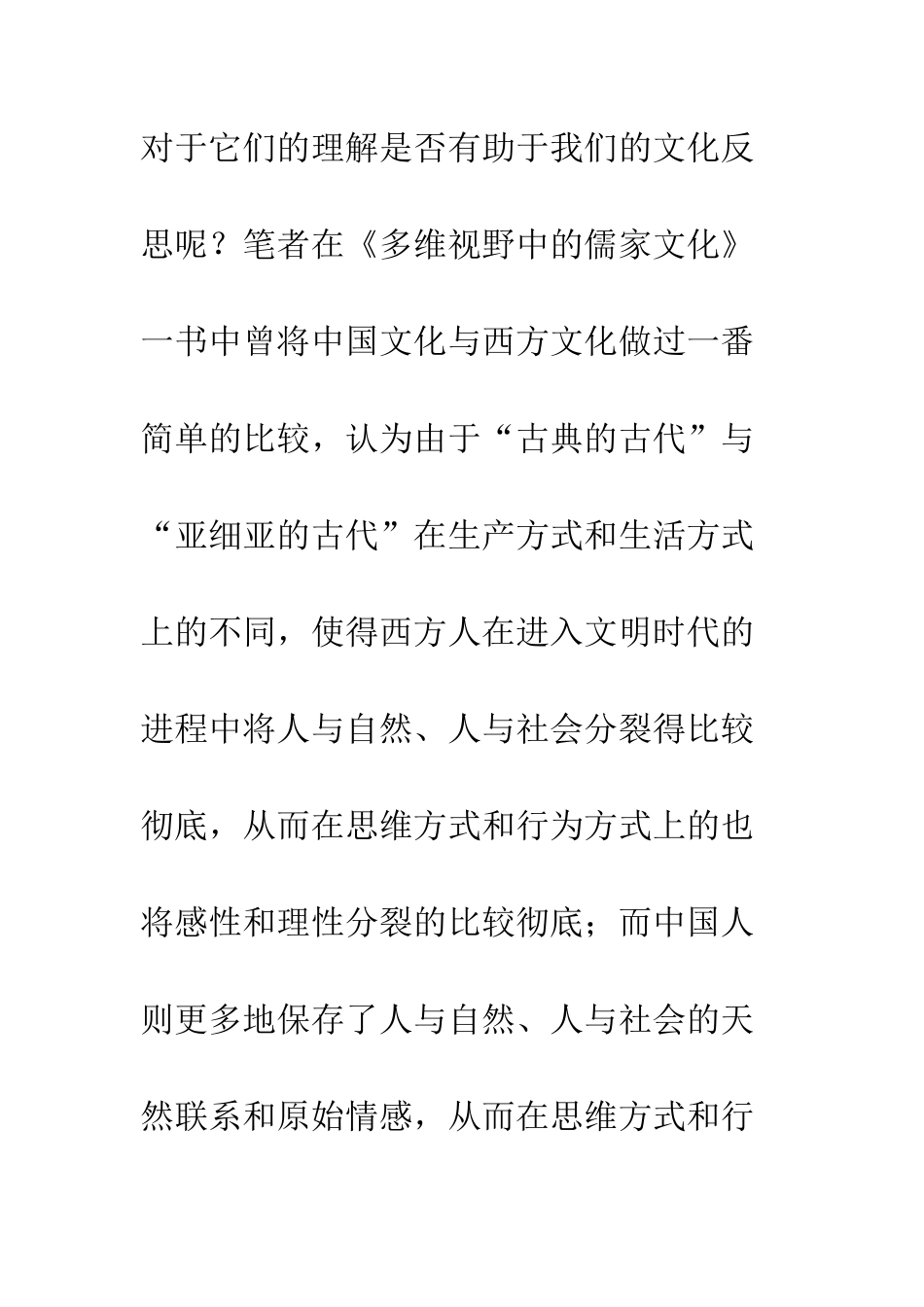 对于它们的理解是否有助于我们的文化反思呢？笔者在《多维视野中的儒家文化》一书中曾将中国文化与西方文化做过一番简单的比较，认为由于“古典的古代”与“亚细亚的古代”在生产方式和生活方式上的不同，使得西方人在进入文明时代的进程中将人与自然、人与社会分裂得比较彻底，从而在思维方式和行为方式上的也将感性和理性分裂的比较彻底；而中国人则更多地保存了人与自然、人与社会的天然联系和原始情感，从而在思维方式和行